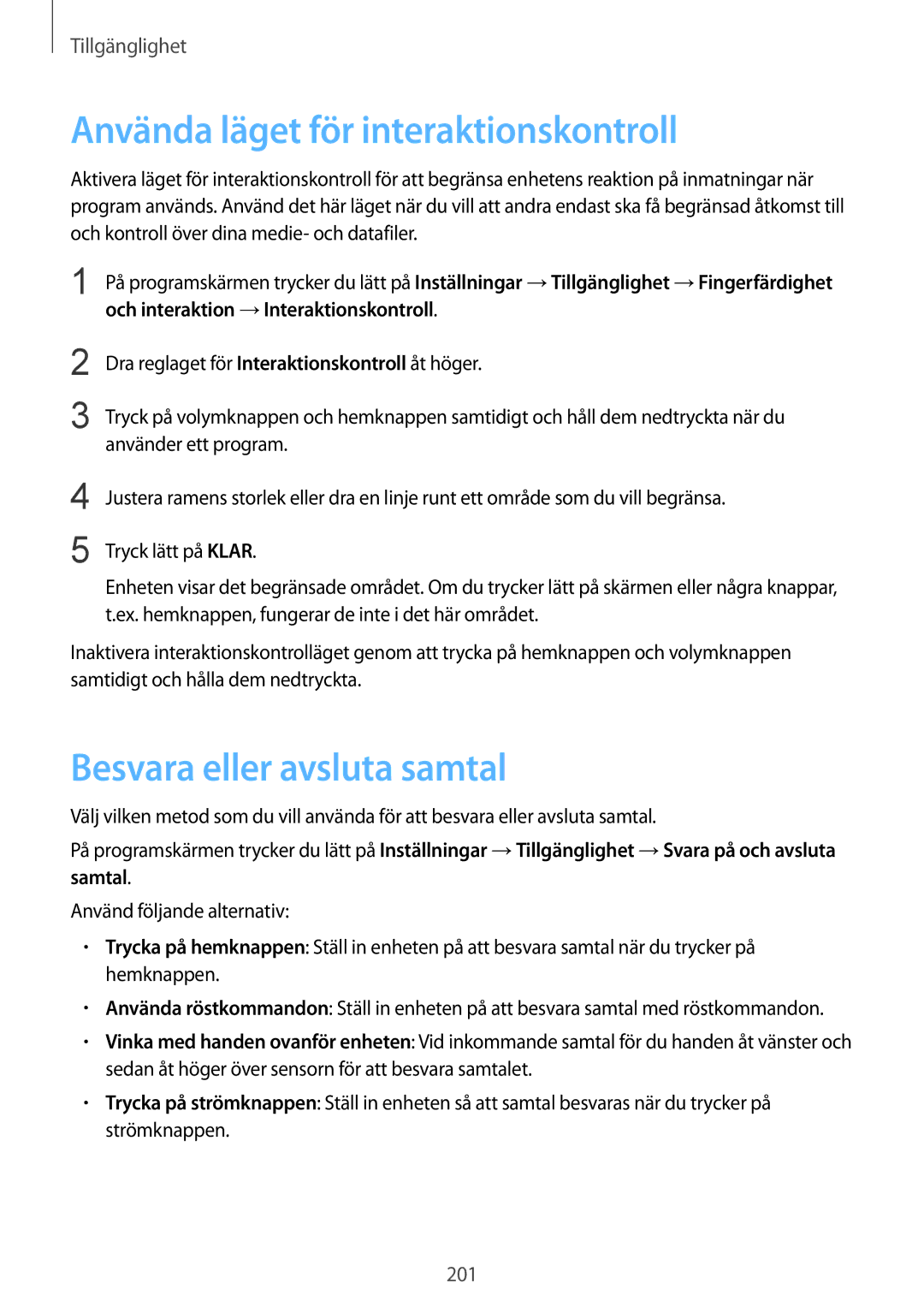 Tillgänglighet

Använda läget för interaktionskontroll

Aktivera läget för interaktionskontroll för att begränsa enhetens reaktion på inmatningar när program används. Använd det här läget när du vill att andra endast ska få begränsad åtkomst till och kontroll över dina medie- och datafiler.

1 På programskärmen trycker du lätt på Inställningar → Tillgänglighet → Fingerfärdighet och interaktion → Interaktionskontroll.

2 Dra reglaget för Interaktionskontroll åt höger.

3 Tryck på volymknappen och hemknappen samtidigt och håll dem nedtryckta när du använder ett program.

4 Justera ramens storlek eller dra en linje runt ett område som du vill begränsa.

5 Tryck lätt på KLAR.

Enheten visar det begränsade området. Om du trycker lätt på skärmen eller några knappar, t.ex. hemknappen, fungerar de inte i det här området.

Inaktivera interaktionskontrolläget genom att trycka på hemknappen och volymknappen samtidigt och hålla dem nedtryckta.

Besvara eller avsluta samtal

Välj vilken metod som du vill använda för att besvara eller avsluta samtal.

På programskärmen trycker du lätt på Inställningar → Tillgänglighet → Svara på och avsluta samtal.

Använd följande alternativ:

• Trycka på hemknappen: Ställ in enheten på att besvara samtal när du trycker på hemknappen.

• Använda röstkommandon: Ställ in enheten på att besvara samtal med röstkommandon.

• Vinka med handen ovanför enheten: Vid inkommande samtal för du handen åt vänster och sedan åt höger över sensorn för att besvara samtalet.

• Trycka på strömknappen: Ställ in enheten så att samtal besvaras när du trycker på strömknappen.

201